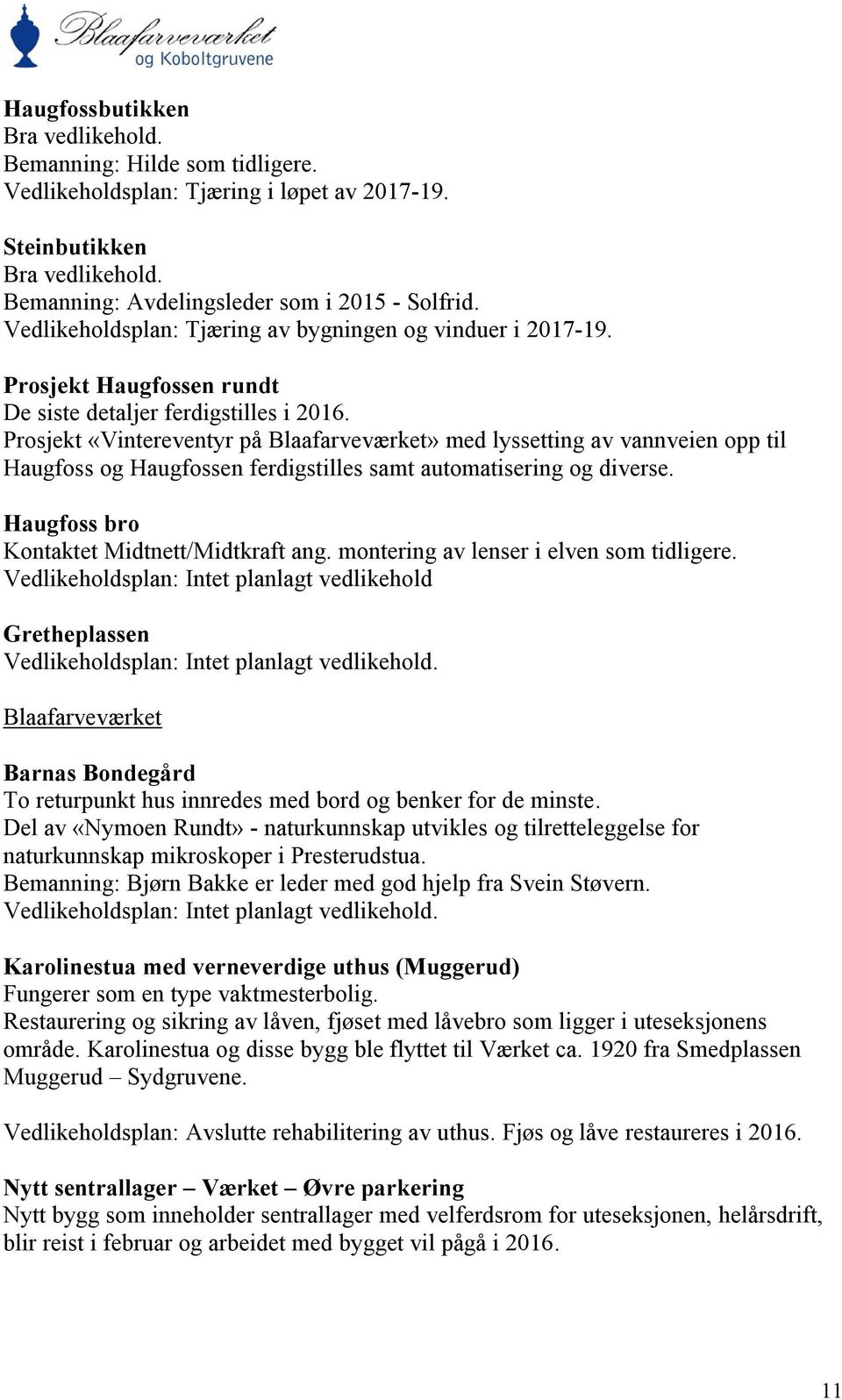 Blaafarveværket og Koboltgruvene

Haugfossbutikken
Bra vedlikehold.
Bemanning: Hilde som tidligere.
Vedlikeholdsplan: Tjæring i løpet av 2017-19.

Steinbutikken
Bra vedlikehold.
Bemanning: Avdelingsleder som i 2015 - Solfrid.
Vedlikeholdsplan: Tjæring av bygningen og vinduer i 2017-19.

Prosjekt Haugfossen rundt
De siste detaljer ferdigstilles i 2016.
Prosjekt «Vintereventyr på Blaafarveværket» med lyssetting av vannveien opp til Haugfoss og Haugfossen ferdigstilles samt automatisering og diverse.

Haugfoss bro
Kontaktet Midtnett/Midtkraft ang. montering av lenser i elven som tidligere.
Vedlikeholdsplan: Intet planlagt vedlikehold

Gretheplassen
Vedlikeholdsplan: Intet planlagt vedlikehold.

Blaafarveværket

Barnas Bondegård
To returpunkt hus innredes med bord og benker for de minste.
Del av «Nymoen Rundt» - naturkunnskap utvikles og tilretteleggelse for naturkunnskap mikroskoper i Presterudstua.
Bemanning: Bjørn Bakke er leder med god hjelp fra Svein Støvern.
Vedlikeholdsplan: Intet planlagt vedlikehold.

Karolinestua med verneverdige uthus (Muggerud)
Fungerer som en type vaktmesterbolig.
Restaurering og sikring av låven, fjøset med låvebro som ligger i uteseksjonens område. Karolinestua og disse bygg ble flyttet til Værket ca. 1920 fra Smedplassen Muggerud – Sydgruvene.

Vedlikeholdsplan: Avslutte rehabilitering av uthus. Fjøs og låve restaureres i 2016.

Nytt sentrallager – Værket – Øvre parkering
Nytt bygg som inneholder sentrallager med velferdsrom for uteseksjonen, helårsdrift, blir reist i februar og arbeidet med bygget vil pågå i 2016.

11